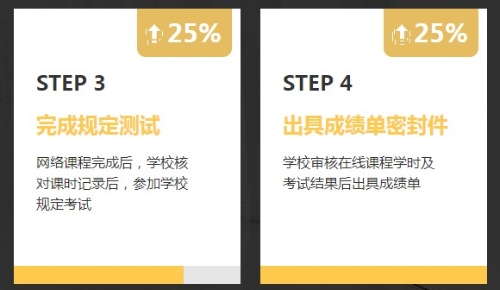 25%

STEP 3

完成规定测试

网络课程完成后，学校核对课时记录后，参加学校规定考试

25%

STEP 4

出具成绩单密封件

学校审核在线课程学时及考试结果后出具成绩单